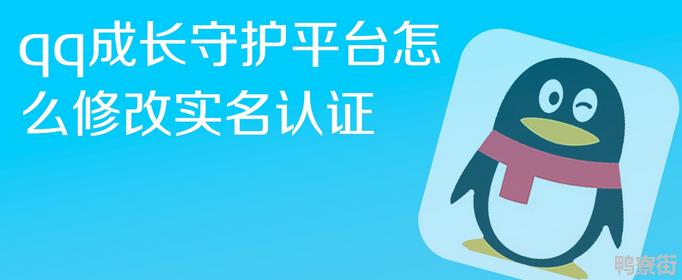 qq成长守护平台怎么修改实名认证

鸭寮街